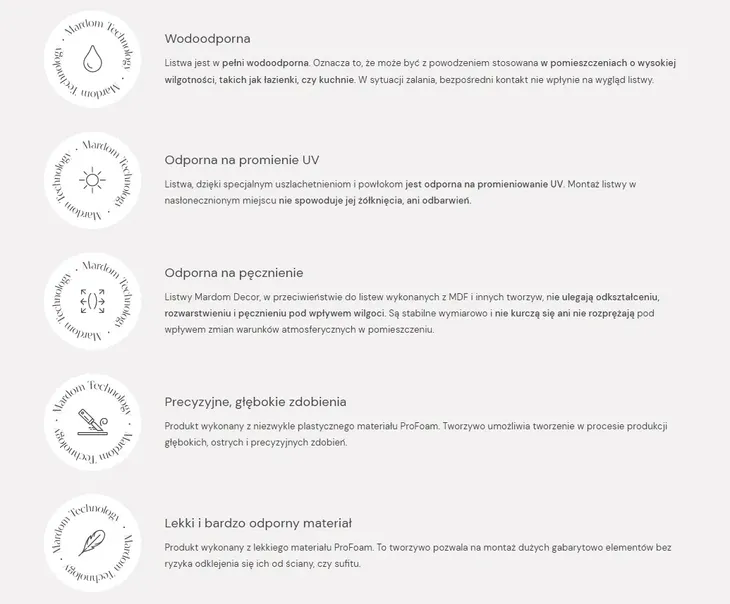 Mardom Technology · Mardom Technology ·

Wodoodporna

Listwa jest w pełni wodoodporna. Oznacza to, że może być z powodzeniem stosowana w pomieszczeniach o wysokiej wilgotności, takich jak łazienki, czy kuchnie. W sytuacji zalania, bezpośredni kontakt nie wpłynie na wygląd listwy.

Mardom Technology · Mardom Technology ·

Odporna na promienie UV

Listwa, dzięki specjalnym uszlachetnieniom i powłokom jest odporna na promieniowanie UV. Montaż listwy w nasłonecznionym miejscu nie spowoduje jej żółknięcia, ani odbarwień.

Mardom Technology · Mardom Technology ·

Odporna na pęcznienie

Listwy Mardom Decor, w przeciwieństwie do listew wykonanych z MDF i innych tworzyw, nie ulegają odkształceniu, rozwarstwieniu i pęcznieniu pod wpływem wilgoci. Są stabilne wymiarowo i nie kurczą się ani nie rozprężają pod wpływem zmian warunków atmosferycznych w pomieszczeniu.

Mardom Technology · Mardom Technology ·

Precyzyjne, głębokie zdobienia

Produkt wykonany z niezwykle plastycznego materiału ProFoam. Tworzywo umożliwia tworzenie w procesie produkcji głębokich, ostrych i precyzyjnych zdobień.

Mardom Technology · Mardom Technology ·

Lekki i bardzo odporny materiał

Produkt wykonany z lekkiego materiału ProFoam. To tworzywo pozwala na montaż dużych gabarytowo elementów bez ryzyka odklejenia się ich od ściany, czy sufitu.